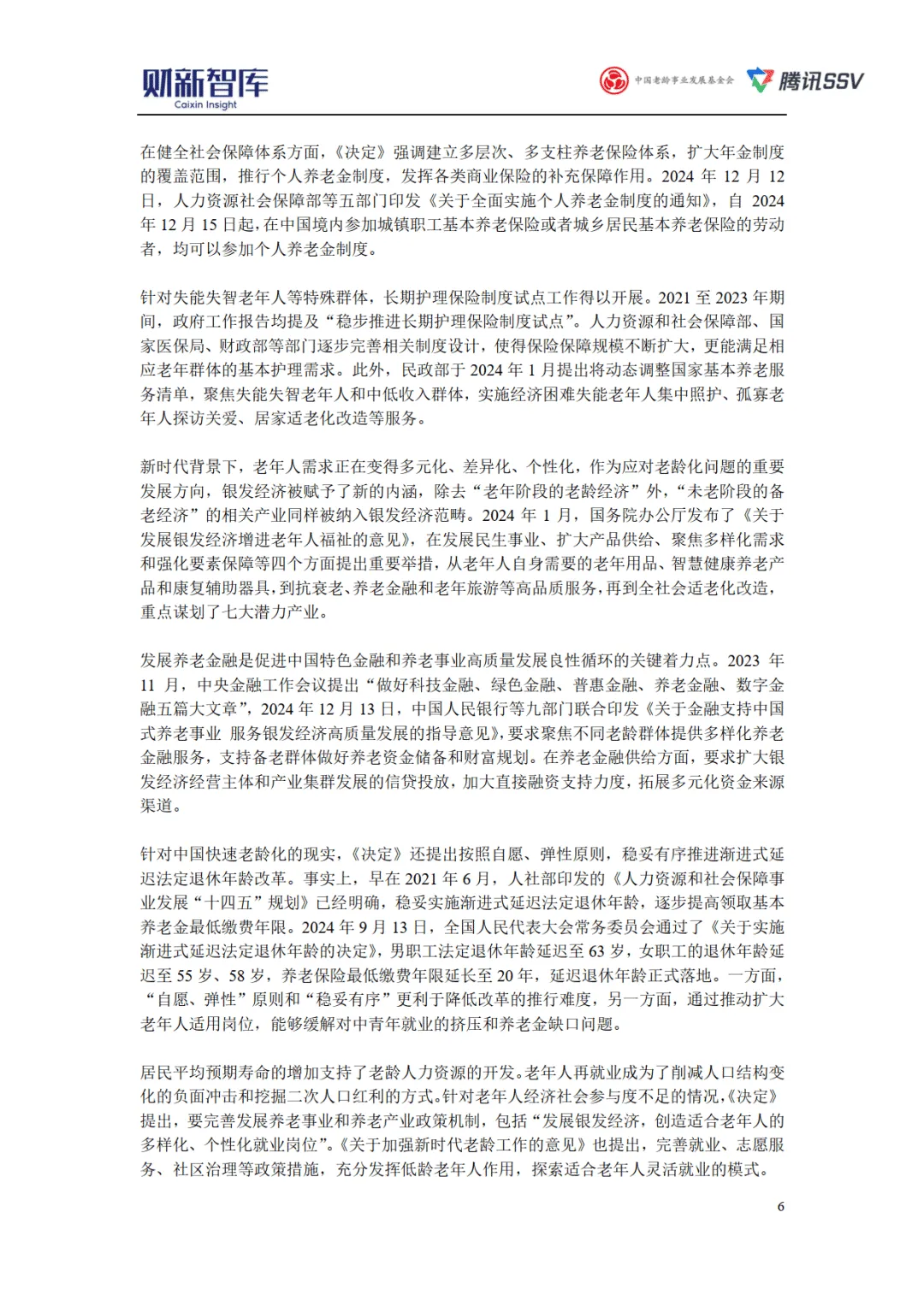 财新智库
Caixin Insight

中国老龄事业发展基金会 腾讯SSV

在健全社会保障体系方面，《决定》强调建立多层次、多支柱养老保险体系，扩大年金制度的覆盖范围，推行个人养老金制度，发挥各类商业保险的补充保障作用。2024 年 12 月 12 日，人力资源社会保障部等五部门印发《关于全面实施个人养老金制度的通知》，自 2024 年 12 月 15 日起，在中国境内参加城镇职工基本养老保险或者城乡居民基本养老保险的劳动者，均可以参加个人养老金制度。

针对失能失智老年人等特殊群体，长期护理保险制度试点工作得以开展。2021 至 2023 年期间，政府工作报告均提及“稳步推进长期护理保险制度试点”。人力资源和社会保障部、国家医保局、财政部等部门逐步完善相关制度设计，使得保险保障规模不断扩大，更能满足相应老年群体的基本护理需求。此外，民政部于 2024 年 1 月提出将动态调整国家基本养老服务清单，聚焦失能失智老年人和中低收入群体，实施经济困难失能老年人集中照护、孤寡老年人探访关爱、居家适老化改造等服务。

新时代背景下，老年人需求正在变得多元化、差异化、个性化，作为应对老龄化问题的重要发展方向，银发经济被赋予了新的内涵，除去“老年阶段的老龄经济”外，“未老阶段的备老经济”的相关产业同样被纳入银发经济范畴。2024 年 1 月，国务院办公厅发布了《关于发展银发经济增进老年人福祉的意见》，在发展民生事业、扩大产品供给、聚焦多样化需求和强化要素保障等四个方面提出重要举措，从老年人自身需要的老年用品、智慧健康养老产品和康复辅助器具，到抗衰老、养老金融和老年旅游等高品质服务，再到全社会适老化改造，重点谋划了七大潜力产业。

发展养老金融是促进中国特色金融和养老事业高质量发展良性循环的关键着力点。2023 年 11 月，中央金融工作会议提出“做好科技金融、绿色金融、普惠金融、养老金融、数字金融五篇大文章”，2024 年 12 月 13 日，中国人民银行等九部门联合印发《关于金融支持中国式养老事业 服务银发经济高质量发展的指导意见》，要求聚焦不同老龄群体提供多样化养老金融服务，支持备老群体做好养老资金储备和财富规划。在养老金融供给方面，要求扩大银发经济经营主体和产业集群发展的信贷投放，加大直接融资支持力度，拓展多元化资金来源渠道。

针对中国快速老龄化的现实，《决定》还提出按照自愿、弹性原则，稳妥有序推进渐进式延迟法定退休年龄改革。事实上，早在 2021 年 6 月，人社部印发的《人力资源和社会保障事业发展“十四五”规划》已经明确，稳妥实施渐进式延迟法定退休年龄，逐步提高领取基本养老金最低缴费年限。2024 年 9 月 13 日，全国人民代表大会常务委员会通过了《关于实施渐进式延迟法定退休年龄的决定》，男职工法定退休年龄延迟至 63 岁，女职工的退休年龄延迟至 55 岁、58 岁，养老保险最低缴费年限延长至 20 年，延迟退休年龄正式落地。一方面，“自愿、弹性”原则和“稳妥有序”更利于降低改革的推行难度，另一方面，通过推动扩大老年人适用岗位，能够缓解对中青年就业的挤压和养老金缺口问题。

居民平均预期寿命的增加支持了老龄人力资源的开发。老年人再就业成为了削减人口结构变化的负面冲击和挖掘二次人口红利的方式。针对老年人经济社会参与度不足的情况，《决定》提出，要完善发展养老事业和养老产业政策机制，包括“发展银发经济，创造适合老年人的多样化、个性化就业岗位”。《关于加强新时代老龄工作的意见》也提出，完善就业、志愿服务、社区治理等政策措施，充分发挥低龄老年人作用，探索适合老年人灵活就业的模式。

6